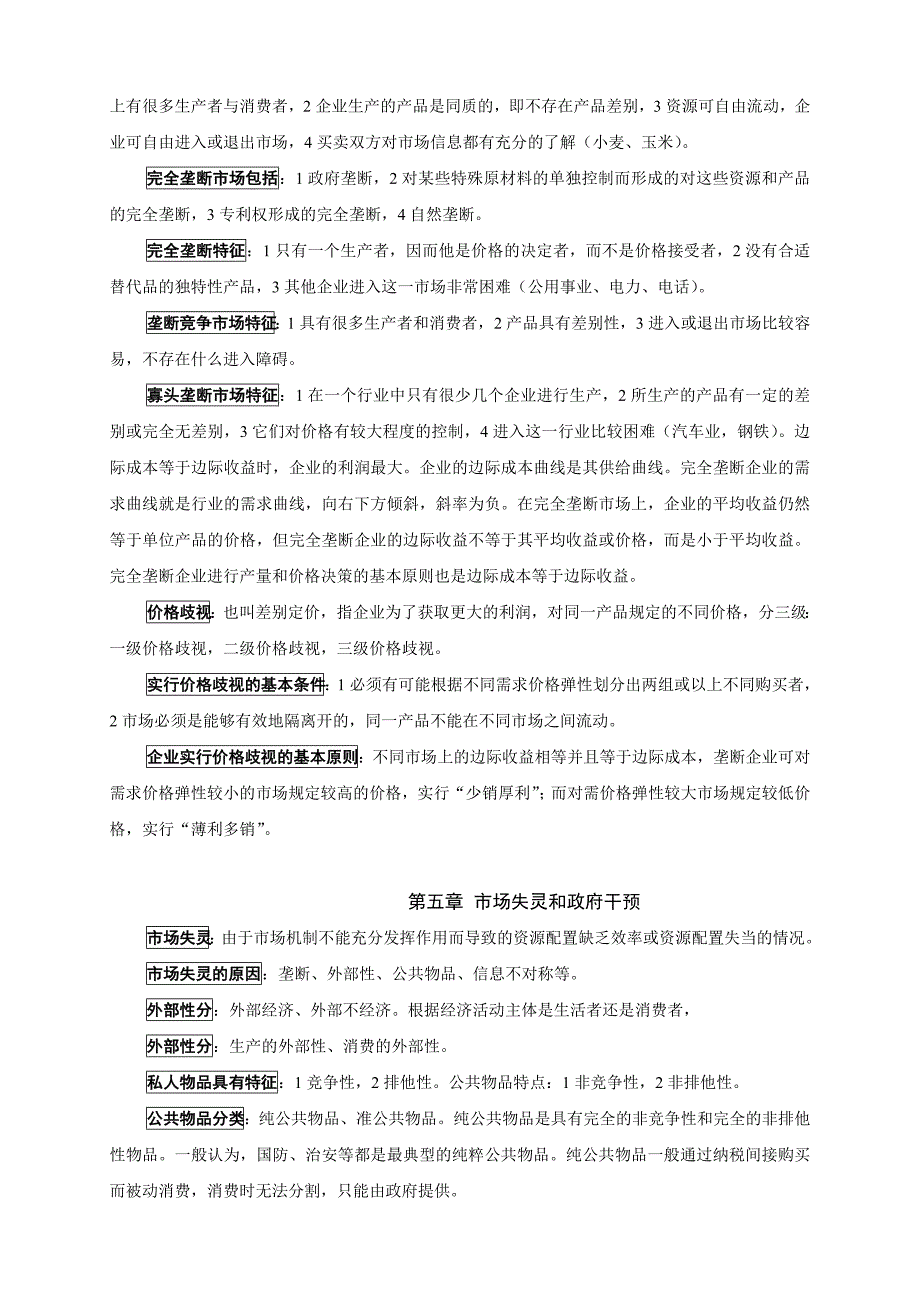 上有很多生产者与消费者，2 企业生产的产品是同质的，即不存在产品差别，3 资源可自由流动，企业可自由进入或退出市场，4 买卖双方对市场信息都有充分的了解（小麦、玉米）。

完全垄断市场包括：1 政府垄断，2 对某些特殊原材料的单独控制而形成的对这些资源和产品的完全垄断，3 专利权形成的完全垄断，4 自然垄断。

完全垄断特征：1 只有一个生产者，因而他是价格的决定者，而不是价格接受者，2 没有合适替代品的独特性产品，3 其他企业进入这一市场非常困难（公用事业、电力、电话）。

垄断竞争市场特征：1 具有很多生产者和消费者，2 产品具有差别性，3 进入或退出市场比较容易，不存在什么进入障碍。

寡头垄断市场特征：1 在一个行业中只有很少几个企业进行生产，2 所生产的产品有一定的差别或完全无差别，3 它们对价格有较大程度的控制，4 进入这一行业比较困难（汽车业，钢铁）。边际成本等于边际收益时，企业的利润最大。企业的边际成本曲线是其供给曲线。完全垄断企业的需求曲线就是行业的需求曲线，向右下方倾斜，斜率为负。在完全垄断市场上，企业的平均收益仍然等于单位产品的价格，但完全垄断企业的边际收益不等于其平均收益或价格，而是小于平均收益。完全垄断企业进行产量和价格决策的基本原则也是边际成本等于边际收益。

价格歧视：也叫差别定价，指企业为了获取更大的利润，对同一产品规定的不同价格，分三级：一级价格歧视，二级价格歧视，三级价格歧视。

实行价格歧视的基本条件：1 必须有可能根据不同需求价格弹性划分出两组或以上不同购买者，2 市场必须是能够有效地隔离开的，同一产品不能在不同市场之间流动。

企业实行价格歧视的基本原则：不同市场上的边际收益相等并且等于边际成本，垄断企业可对需求价格弹性较小的市场规定较高的价格，实行“少销厚利”；而对需价格弹性较大市场规定较低价格，实行“薄利多销”。

第五章 市场失灵和政府干预

市场失灵：由于市场机制不能充分发挥作用而导致的资源配置缺乏效率或资源配置失当的情况。

市场失灵的原因：垄断、外部性、公共物品、信息不对称等。

外部性分：外部经济、外部不经济。根据经济活动主体是生活者还是消费者，

外部性分：生产的外部性、消费的外部性。

私人物品具有特征：1 竞争性，2 排他性。公共物品特点：1 非竞争性，2 非排他性。

公共物品分类：纯公共物品、准公共物品。纯公共物品是具有完全的非竞争性和完全的非排他性物品。一般认为，国防、治安等都是最典型的纯粹公共物品。纯公共物品一般通过纳税间接购买而被动消费，消费时无法分割，只能由政府提供。